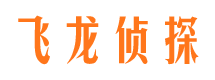 飞龙侦探